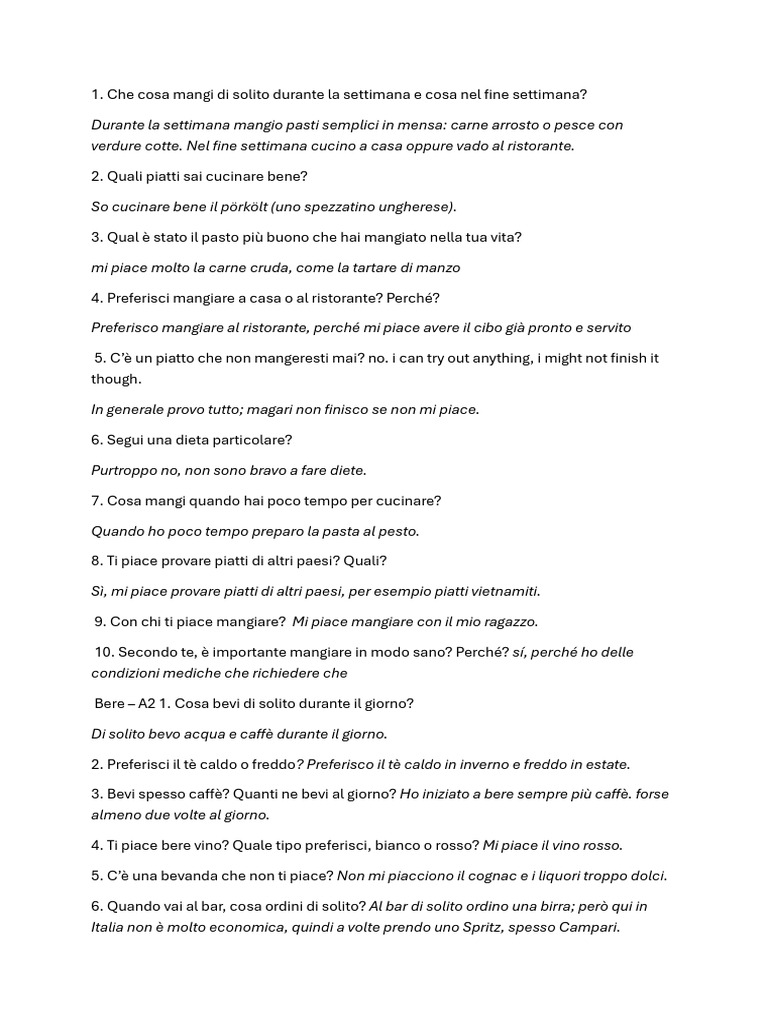 1. Che cosa mangi di solito durante la settimana e cosa nel fine settimana?

Durante la settimana mangio pasti semplici in mensa: carne arrosto o pesce con verdure cotte. Nel fine settimana cucino a casa oppure vado al ristorante.

2. Quali piatti sai cucinare bene?

So cucinare bene il pörkölt (uno spezzatino ungherese).

3. Qual è stato il pasto più buono che hai mangiato nella tua vita?

mi piace molto la carne cruda, come la tartare di manzo

4. Preferisci mangiare a casa o al ristorante? Perché?

Preferisco mangiare al ristorante, perché mi piace avere il cibo già pronto e servito

5. C'è un piatto che non mangeresti mai? no. i can try out anything, i might not finish it though.

In generale provo tutto; magari non finisco se non mi piace.

6. Segui una dieta particolare?

Purtroppo no, non sono bravo a fare diete.

7. Cosa mangi quando hai poco tempo per cucinare?

Quando ho poco tempo preparo la pasta al pesto.

8. Ti piace provare piatti di altri paesi? Quali?

Sì, mi piace provare piatti di altri paesi, per esempio piatti vietnamiti.

9. Con chi ti piace mangiare? Mi piace mangiare con il mio ragazzo.

10. Secondo te, è importante mangiare in modo sano? Perché? sí, perché ho delle condizioni mediche che richiedere che

Bere – A2 1. Cosa bevi di solito durante il giorno?

Di solito bevo acqua e caffè durante il giorno.

2. Preferisci il tè caldo o freddo? Preferisco il tè caldo in inverno e freddo in estate.

3. Bevi spesso caffè? Quanti ne bevi al giorno? Ho iniziato a bere sempre più caffè. forse almeno due volte al giorno.

4. Ti piace bere vino? Quale tipo preferisci, bianco o rosso? Mi piace il vino rosso.

5. C'è una bevanda che non ti piace? Non mi piacciono il cognac e i liquori troppo dolci.

6. Quando vai al bar, cosa ordini di solito? Al bar di solito ordino una birra; però qui in Italia non è molto economica, quindi a volte prendo uno Spritz, spesso Campari.